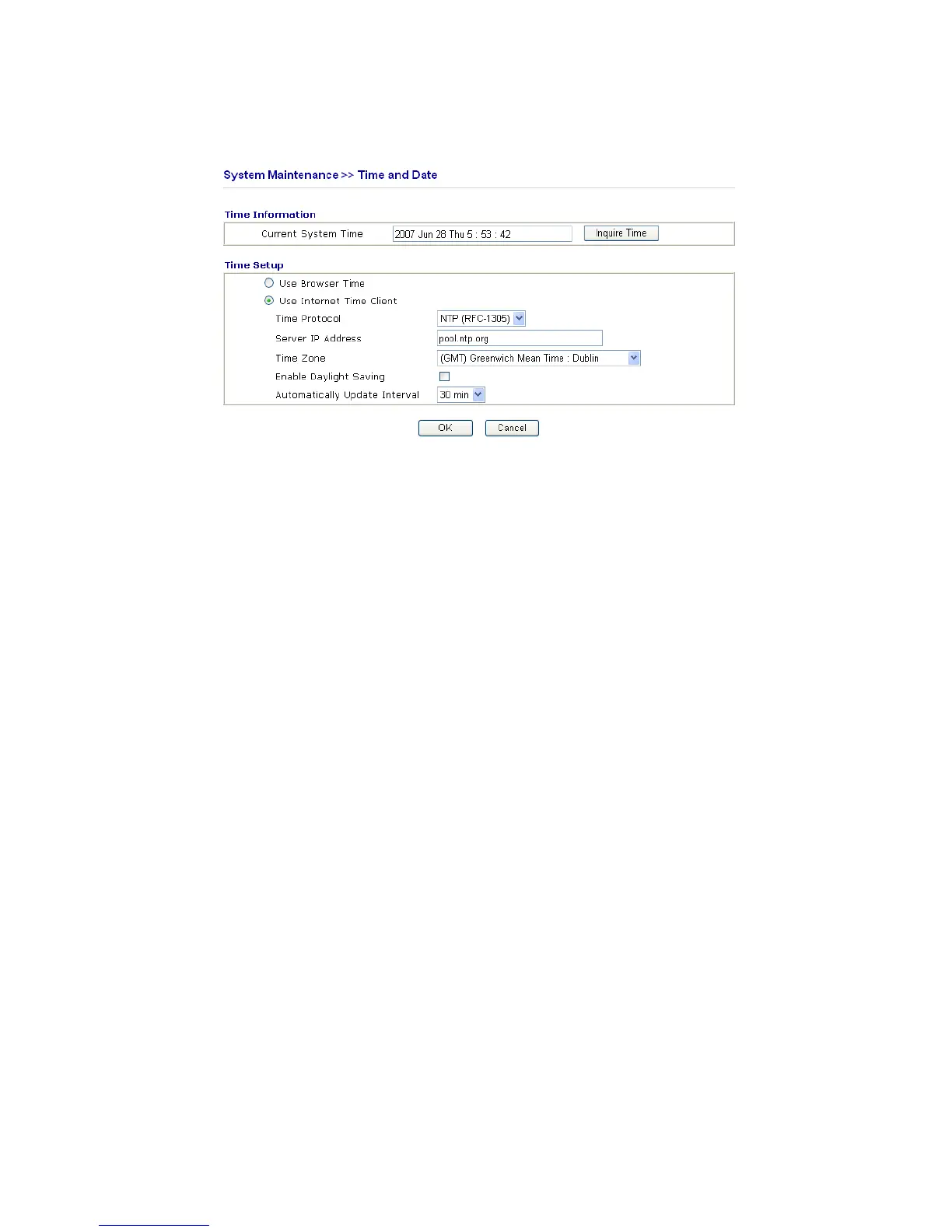 System Maintenance >> Time and Date

Time Information

Current System Time 2007 Jun 28 Thu 5 : 53 : 42 Inquire Time

Time Setup

Use Browser Time

Use Internet Time Client

Time Protocol NTP (RFC-1305)

Server IP Address pool.ntp.org

Time Zone (GMT) Greenwich Mean Time : Dublin

Enable Daylight Saving

Automatically Update Interval 30 min

OK Cancel